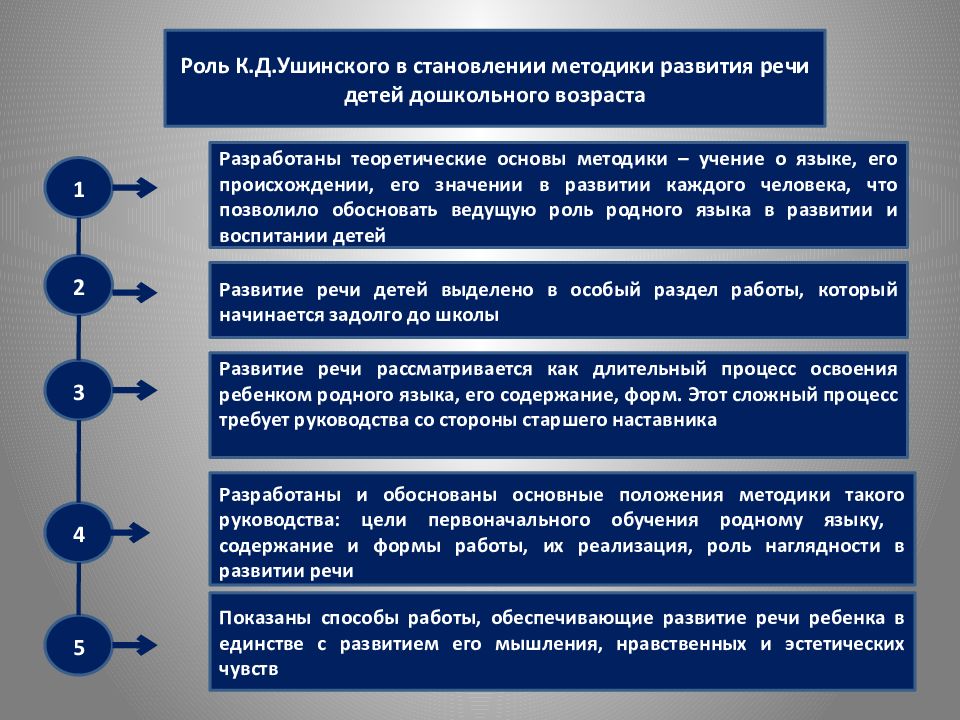 Роль К.Д.Ушинского в становлении методики развития речи детей дошкольного возраста

1

Разработаны теоретические основы методики – учение о языке, его происхождении, его значении в развитии каждого человека, что позволило обосновать ведущую роль родного языка в развитии и воспитании детей

2

Развитие речи детей выделено в особый раздел работы, который начинается задолго до школы

3

Развитие речи рассматривается как длительный процесс освоения ребенком родного языка, его содержание, форм. Этот сложный процесс требует руководства со стороны старшего наставника

4

Разработаны и обоснованы основные положения методики такого руководства: цели первоначального обучения родному языку, содержание и формы работы, их реализация, роль наглядности в развитии речи

5

Показаны способы работы, обеспечивающие развитие речи ребенка в единстве с развитием его мышления, нравственных и эстетических чувств